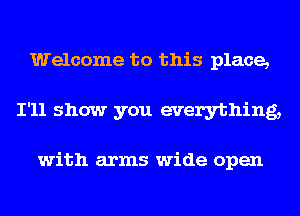 Welcome to this place,

I'll show you everything,

with arms wide open